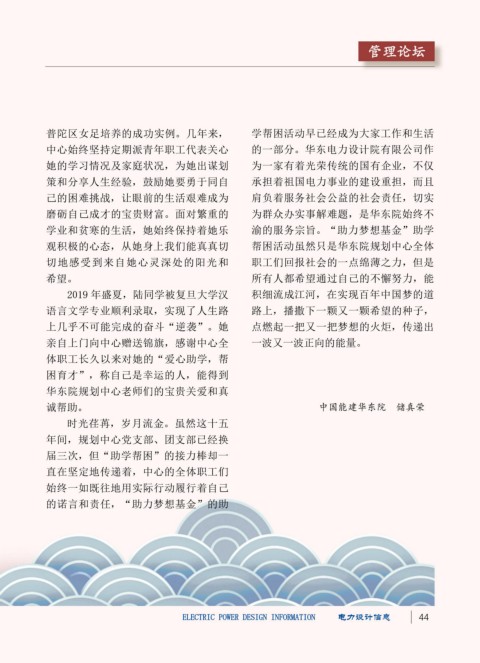 管理论坛

普陀区女足培养的成功实例。几年来，中心始终坚持定期派青年职工代表关心她的学习情况及家庭状况，为她出谋划策和分享人生经验，鼓励她要勇于同自己的困难挑战，让眼前的生活艰难成为磨砺自己成才的宝贵财富。面对繁重的学业和贫寒的生活，她始终保持着她乐观积极的心态，从她身上我们能真真切切地感受到来自她心灵深处的阳光和希望。

2019 年盛夏，陆同学被复旦大学汉语言文学专业顺利录取，实现了人生路上几乎不可能完成的奋斗“逆袭”。她亲自上门向中心赠送锦旗，感谢中心全体职工长久以来对她的“爱心助学，帮困育才”，称自己是幸运的人，能得到华东院规划中心老师们的宝贵关爱和真诚帮助。

时光荏苒，岁月流金。虽然这十五年间，规划中心党支部、团支部已经换届三次，但“助学帮困”的接力棒却一直在坚定地传递着，中心的全体职工们始终一如既往地用实际行动履行着自己的诺言和责任，“助力梦想基金”的助学帮困活动早已经成为大家工作和生活的一部分。华东电力设计院有限公司作为一家有着光荣传统的国有企业，不仅承担着祖国电力事业的建设重担，而且肩负着服务社会公益的社会责任，切实为群众办实事解难题，是华东院始终不渝的服务宗旨。“助力梦想基金”助学帮困活动虽然只是华东院规划中心全体职工们回报社会的一点绵薄之力，但是所有人都希望通过自己的不懈努力，能积细流成江河，在实现百年中国梦的道路上，播撒下一颗又一颗希望的种子，点燃起一把又一把梦想的火炬，传递出一波又一波正向的能量。

中国能建华东院　储真荣

ELECTRIC POWER DESIGN INFORMATION　电力设计信息　44